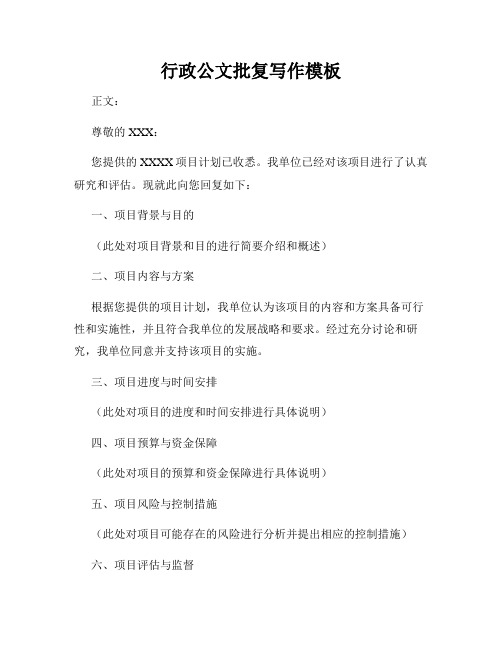 行政公文批复写作模板

正文：

尊敬的 XXX：

您提供的 XXXX 项目计划已收悉。我单位已经对该项目进行了认真研究和评估。现就此向您回复如下：

一、项目背景与目的

（此处对项目背景和目的进行简要介绍和概述）

二、项目内容与方案

根据您提供的项目计划，我单位认为该项目的内容和方案具备可行性和实施性，并且符合我单位的发展战略和要求。经过充分讨论和研究，我单位同意并支持该项目的实施。

三、项目进度与时间安排

（此处对项目的进度和时间安排进行具体说明）

四、项目预算与资金保障

（此处对项目的预算和资金保障进行具体说明）

五、项目风险与控制措施

（此处对项目可能存在的风险进行分析并提出相应的控制措施）

六、项目评估与监督